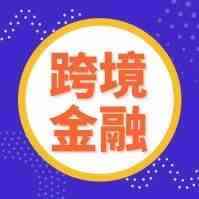 跨境
金融